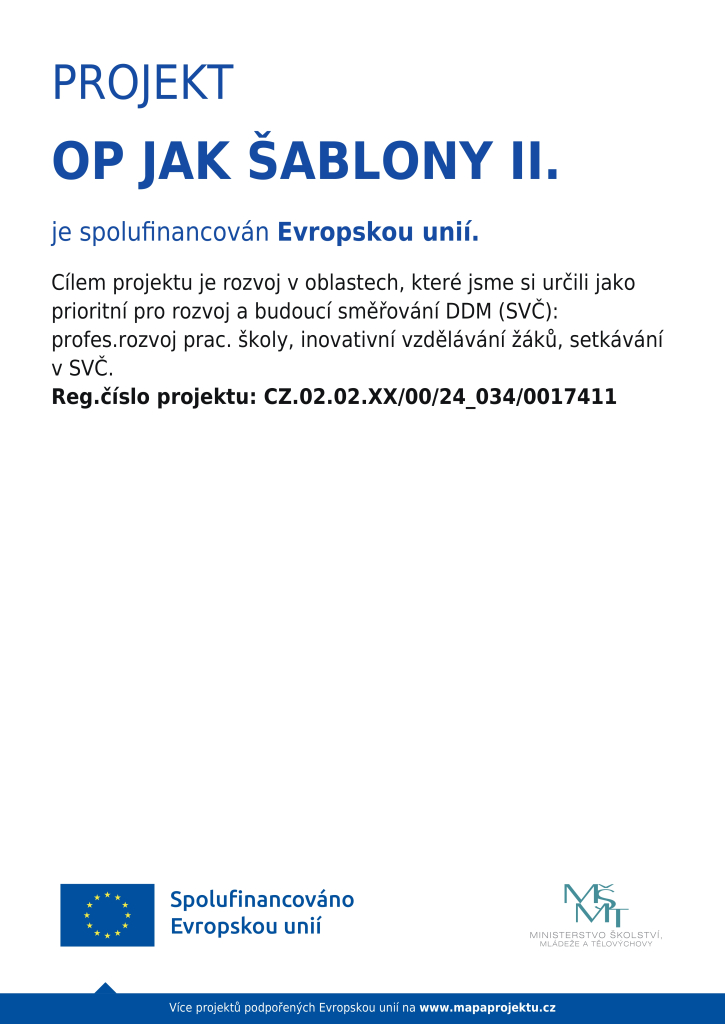 PROJEKT

OP JAK ŠABLONY II.

je spolufinancován Evropskou unií.

Cílem projektu je rozvoj v oblastech, které jsme si určili jako prioritní pro rozvoj a budoucí směřování DDM (SVČ): profes.rozvoj prac. školy, inovativní vzdělávání žáků, setkávání v SVČ.
Reg.číslo projektu: CZ.02.02.XX/00/24_034/0017411

Spolufinancováno Evropskou unií

MŠMT
MINISTERSTVO ŠKOLSTVÍ, MLÁDEŽE A TĚLOVÝCHOVY

Více projektů podpořených Evropskou unií na www.mapaprojektu.cz